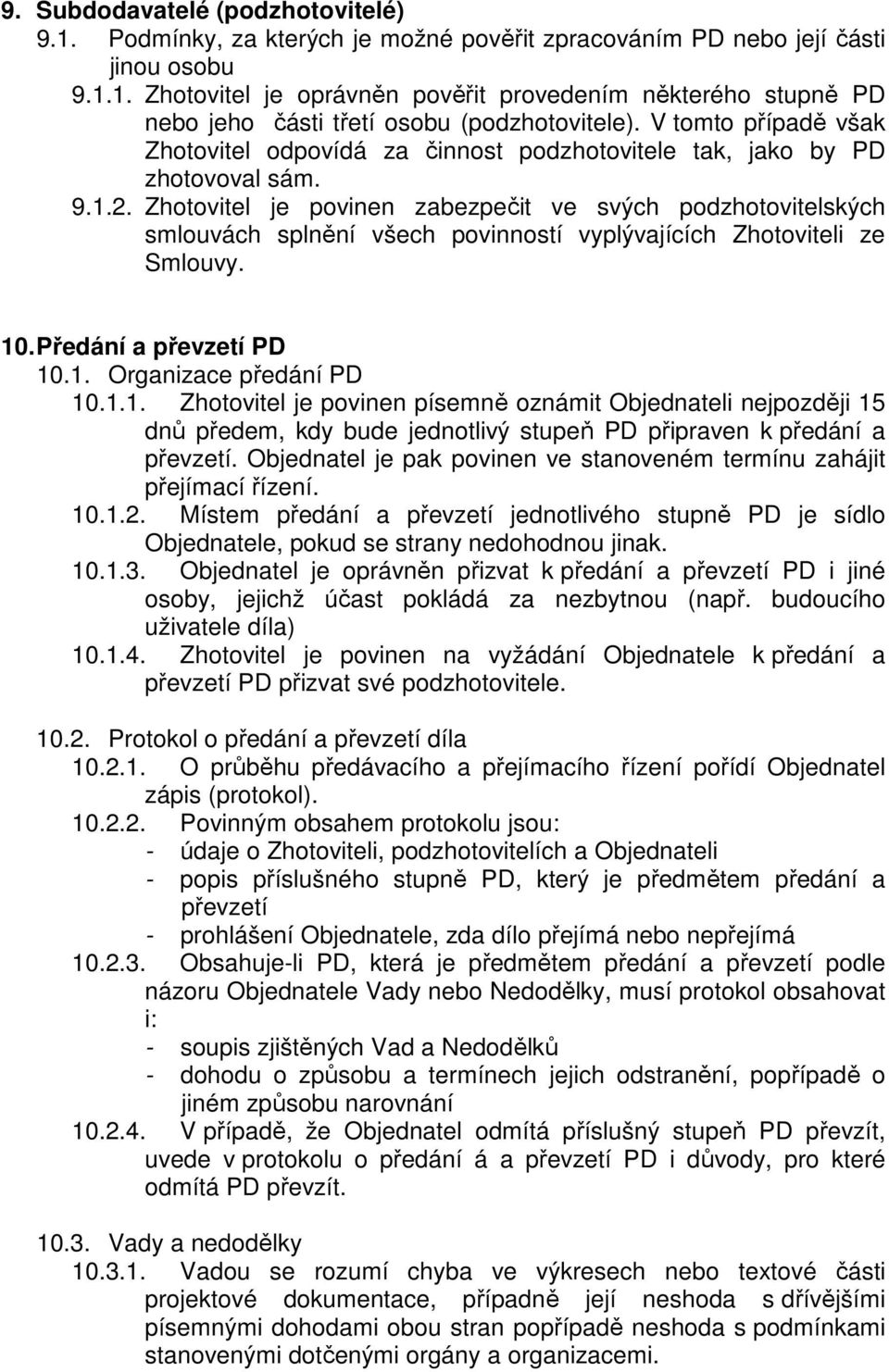 9. Subdodavatelé (podzhotovitelé)

9.1. Podmínky, za kterých je možné pověřit zpracováním PD nebo její části jinou osobu

9.1.1. Zhotovitel je oprávněn pověřit provedením některého stupně PD nebo jeho části třetí osobu (podzhotovitele). V tomto případě však Zhotovitel odpovídá za činnost podzhotovitele tak, jako by PD zhotovoval sám.

9.1.2. Zhotovitel je povinen zabezpečit ve svých podzhotovitelských smlouvách splnění všech povinností vyplývajících Zhotoviteli ze Smlouvy.

10. Předání a převzetí PD

10.1. Organizace předání PD

10.1.1. Zhotovitel je povinen písemně oznámit Objednateli nejpozději 15 dnů předem, kdy bude jednotlivý stupeň PD připraven k předání a převzetí. Objednatel je pak povinen ve stanoveném termínu zahájit přejímací řízení.

10.1.2. Místem předání a převzetí jednotlivého stupně PD je sídlo Objednatele, pokud se strany nedohodnou jinak.

10.1.3. Objednatel je oprávněn přizvat k předání a převzetí PD i jiné osoby, jejichž účast pokládá za nezbytnou (např. budoucího uživatele díla)

10.1.4. Zhotovitel je povinen na vyžádání Objednatele k předání a převzetí PD přizvat své podzhotovitele.

10.2. Protokol o předání a převzetí díla

10.2.1. O průběhu předávacího a přejímacího řízení pořídí Objednatel zápis (protokol).

10.2.2. Povinným obsahem protokolu jsou:
- údaje o Zhotoviteli, podzhotovitelích a Objednateli
- popis příslušného stupně PD, který je předmětem předání a převzetí
- prohlášení Objednatele, zda dílo přejímá nebo nepřejímá

10.2.3. Obsahuje-li PD, která je předmětem předání a převzetí podle názoru Objednatele Vady nebo Nedodělky, musí protokol obsahovat i:
- soupis zjištěných Vad a Nedodělků
- dohodu o způsobu a termínech jejich odstranění, popřípadě o jiném způsobu narovnání

10.2.4. V případě, že Objednatel odmítá příslušný stupeň PD převzít, uvede v protokolu o předání á a převzetí PD i důvody, pro které odmítá PD převzít.

10.3. Vady a nedodělky

10.3.1. Vadou se rozumí chyba ve výkresech nebo textové části projektové dokumentace, případně její neshoda s dřívějšími písemnými dohodami obou stran popřípadě neshoda s podmínkami stanovenými dotčenými orgány a organizacemi.